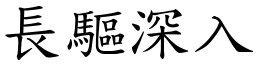 長驅深入